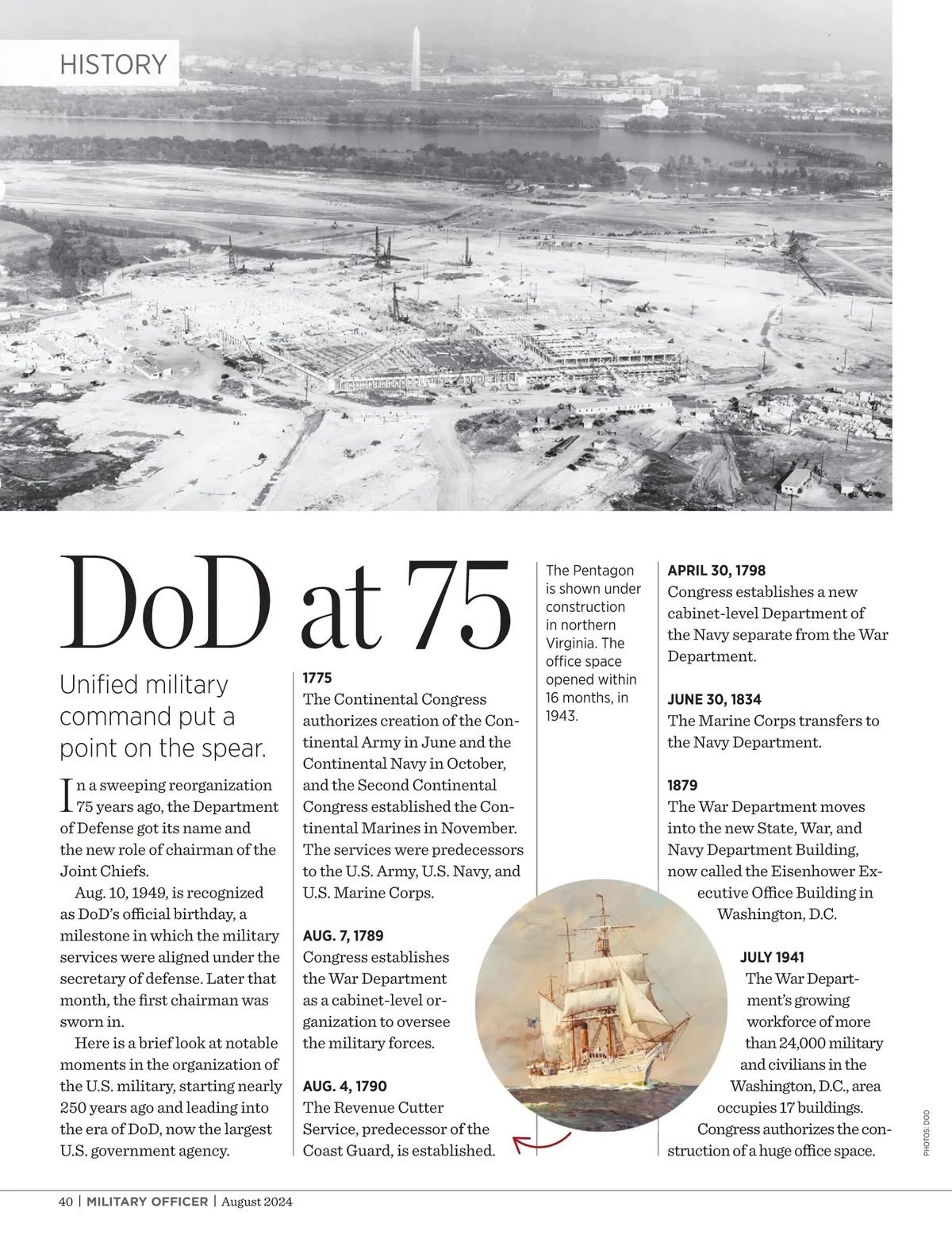 HISTORY

DoD at 75

Unified military command put a point on the spear.

In a sweeping reorganization 75 years ago, the Department of Defense got its name and the new role of chairman of the Joint Chiefs.

Aug. 10, 1949, is recognized as DoD's official birthday, a milestone in which the military services were aligned under the secretary of defense. Later that month, the first chairman was sworn in.

Here is a brief look at notable moments in the organization of the U.S. military, starting nearly 250 years ago and leading into the era of DoD, now the largest U.S. government agency.

1775
The Continental Congress authorizes creation of the Continental Army in June and the Continental Navy in October, and the Second Continental Congress established the Continental Marines in November. The services were predecessors to the U.S. Army, U.S. Navy, and U.S. Marine Corps.

AUG. 7, 1789
Congress establishes the War Department as a cabinet-level organization to oversee the military forces.

AUG. 4, 1790
The Revenue Cutter Service, predecessor of the Coast Guard, is established.

The Pentagon is shown under construction in northern Virginia. The office space opened within 16 months, in 1943.

APRIL 30, 1798
Congress establishes a new cabinet-level Department of the Navy separate from the War Department.

JUNE 30, 1834
The Marine Corps transfers to the Navy Department.

1879
The War Department moves into the new State, War, and Navy Department Building, now called the Eisenhower Executive Office Building in Washington, D.C.

JULY 1941
The War Department's growing workforce of more than 24,000 military and civilians in the Washington, D.C., area occupies 17 buildings. Congress authorizes the construction of a huge office space.

PHOTOS: DOD

40 | MILITARY OFFICER | August 2024